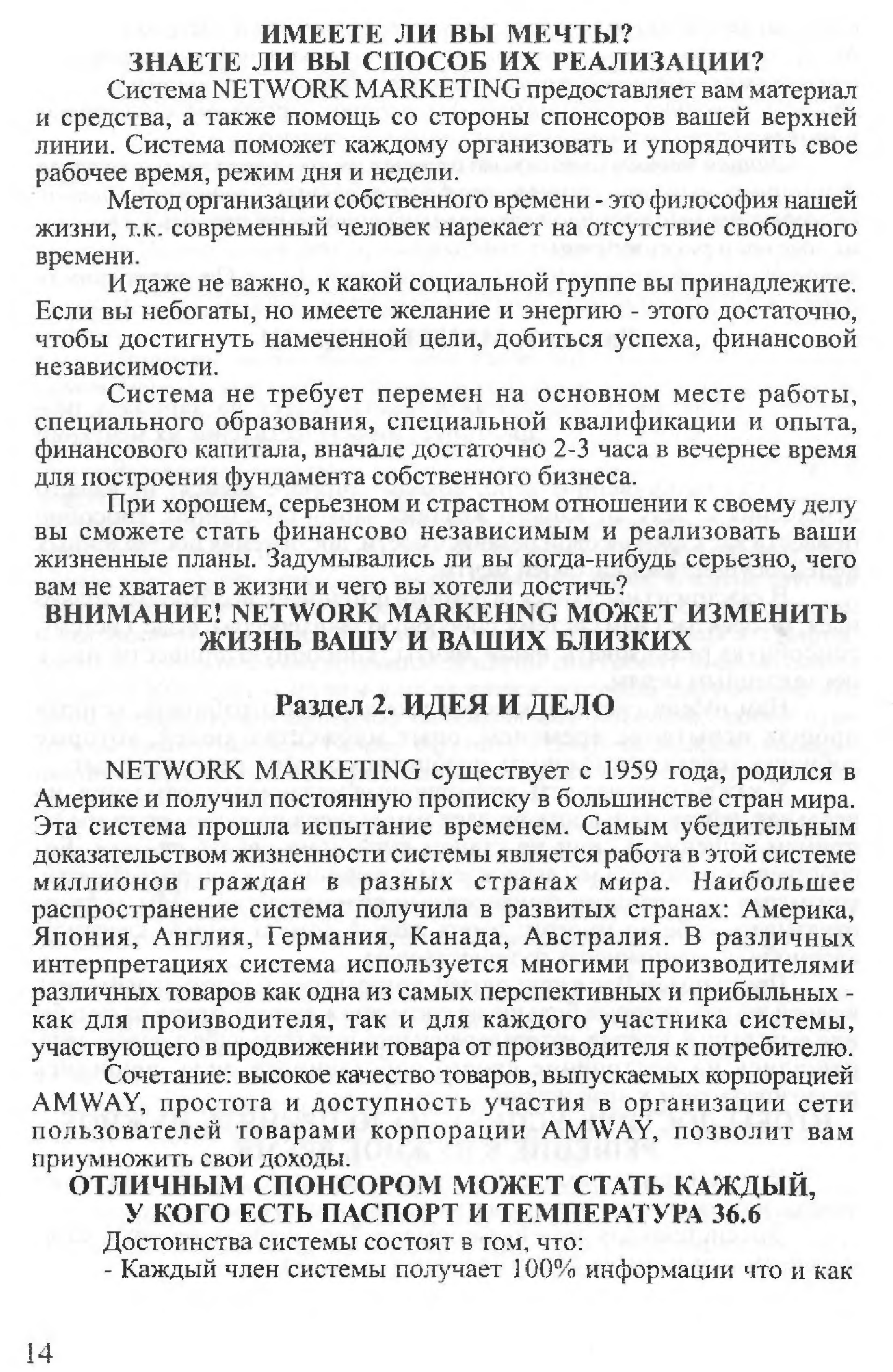 ИМЕЕТЕ ЛИ ВЫ МЕЧТЫ?
ЗНАЕТЕ ЛИ ВЫ СПОСОБ ИХ РЕАЛИЗАЦИИ?

Система NETWORK MARKETING предоставляет вам материал и средства, а также помощь со стороны спонсоров вашей верхней линии. Система поможет каждому организовать и упорядочить свое рабочее время, режим дня и недели.

Метод организации собственного времени - это философия нашей жизни, т.к. современный человек нарекает на отсутствие свободного времени.

И даже не важно, к какой социальной группе вы принадлежите. Если вы небогаты, но имеете желание и энергию - этого достаточно, чтобы достигнуть намеченной цели, добиться успеха, финансовой независимости.

Система не требует перемен на основном месте работы, специального образования, специальной квалификации и опыта, финансового капитала, вначале достаточно 2-3 часа в вечернее время для построения фундамента собственного бизнеса.

При хорошем, серьезном и страстном отношении к своему делу вы сможете стать финансово независимым и реализовать ваши жизненные планы. Задумывались ли вы когда-нибудь серьезно, чего вам не хватает в жизни и чего вы хотели достичь?

ВНИМАНИЕ! NETWORK MARKEHNG МОЖЕТ ИЗМЕНИТЬ ЖИЗНЬ ВАШУ И ВАШИХ БЛИЗКИХ

Раздел 2. ИДЕЯ И ДЕЛО

NETWORK MARKETING существует с 1959 года, родился в Америке и получил постоянную прописку в большинстве стран мира. Эта система прошла испытание временем. Самым убедительным доказательством жизненности системы является работа в этой системе миллионов граждан в разных странах мира. Наибольшее распространение система получила в развитых странах: Америка, Япония, Англия, Германия, Канада, Австралия. В различных интерпретациях система используется многими производителями различных товаров как одна из самых перспективных и прибыльных - как для производителя, так и для каждого участника системы, участвующего в продвижении товара от производителя к потребителю.

Сочетание: высокое качество товаров, выпускаемых корпорацией AMWAY, простота и доступность участия в организации сети пользователей товарами корпорации AMWAY, позволит вам приумножить свои доходы.

ОТЛИЧНЫМ СПОНСОРОМ МОЖЕТ СТАТЬ КАЖДЫЙ, У КОГО ЕСТЬ ПАСПОРТ И ТЕМПЕРАТУРА 36.6

Достоинства системы состоят в том, что:
- Каждый член системы получает 100% информации что и как

14